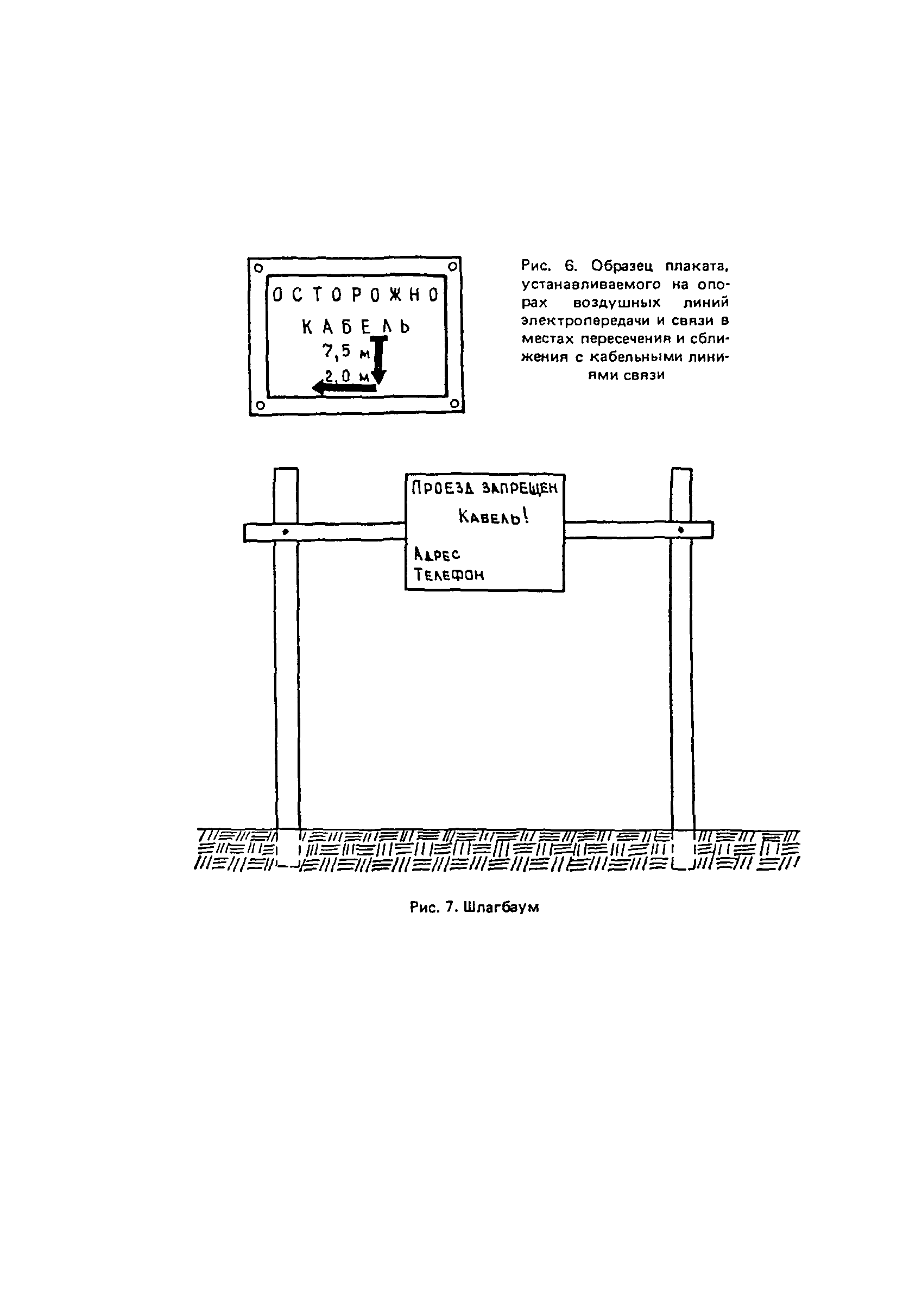 ОСТОРОЖНО
КАБЕЛЬ
7,5 м
2,0 м

Рис. 6. Образец плаката, устанавливаемого на опорах воздушных линий электропередачи и связи в местах пересечения и сближения с кабельными линиями связи

ПРОЕЗД ЗАПРЕЩЕН
КАБЕЛЬ!
АДРЕС
ТЕЛЕФОН

Рис. 7. Шлагбаум